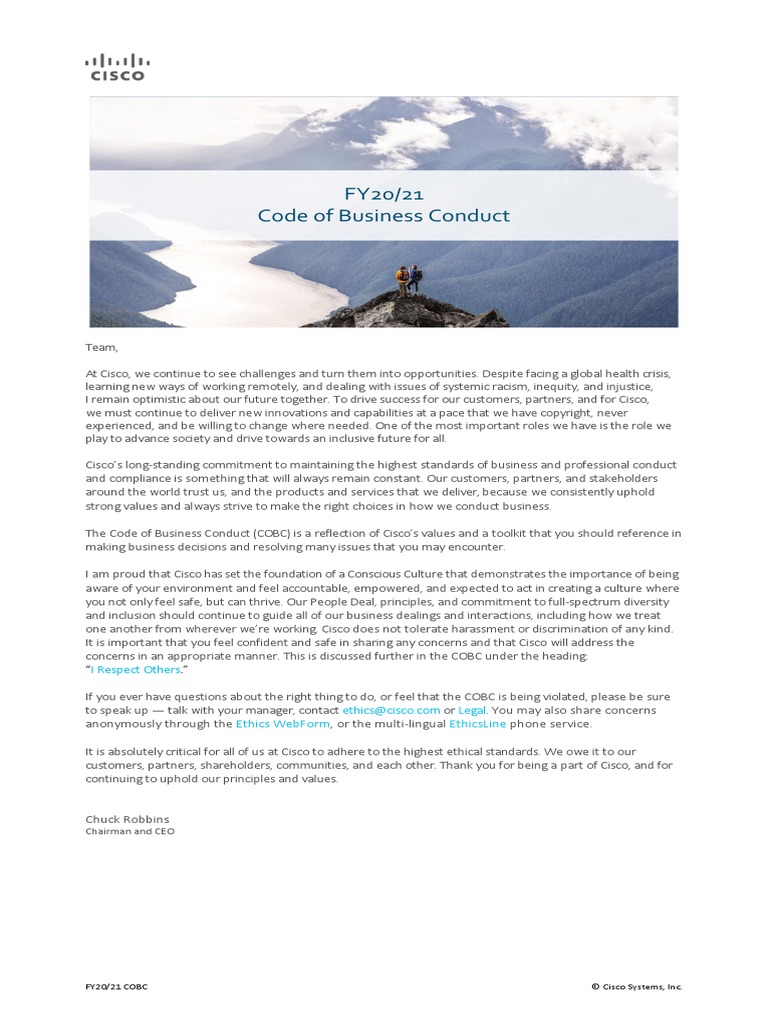 CISCO

FY20/21
Code of Business Conduct

Team,

At Cisco, we continue to see challenges and turn them into opportunities. Despite facing a global health crisis, learning new ways of working remotely, and dealing with issues of systemic racism, inequity, and injustice, I remain optimistic about our future together. To drive success for our customers, partners, and for Cisco, we must continue to deliver new innovations and capabilities at a pace that we have copyright, never experienced, and be willing to change where needed. One of the most important roles we have is the role we play to advance society and drive towards an inclusive future for all.

Cisco's long-standing commitment to maintaining the highest standards of business and professional conduct and compliance is something that will always remain constant. Our customers, partners, and stakeholders around the world trust us, and the products and services that we deliver, because we consistently uphold strong values and always strive to make the right choices in how we conduct business.

The Code of Business Conduct (COBC) is a reflection of Cisco's values and a toolkit that you should reference in making business decisions and resolving many issues that you may encounter.

I am proud that Cisco has set the foundation of a Conscious Culture that demonstrates the importance of being aware of your environment and feel accountable, empowered, and expected to act in creating a culture where you not only feel safe, but can thrive. Our People Deal, principles, and commitment to full-spectrum diversity and inclusion should continue to guide all of our business dealings and interactions, including how we treat one another from wherever we're working. Cisco does not tolerate harassment or discrimination of any kind. It is important that you feel confident and safe in sharing any concerns and that Cisco will address the concerns in an appropriate manner. This is discussed further in the COBC under the heading: "I Respect Others."

If you ever have questions about the right thing to do, or feel that the COBC is being violated, please be sure to speak up — talk with your manager, contact ethics@cisco.com or Legal. You may also share concerns anonymously through the Ethics WebForm, or the multi-lingual EthicsLine phone service.

It is absolutely critical for all of us at Cisco to adhere to the highest ethical standards. We owe it to our customers, partners, shareholders, communities, and each other. Thank you for being a part of Cisco, and for continuing to uphold our principles and values.

Chuck Robbins
Chairman and CEO

FY20/21 COBC

© Cisco Systems, Inc.